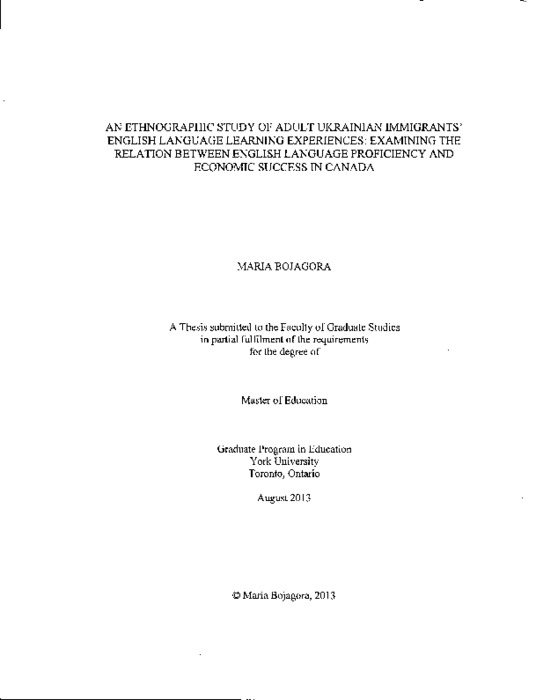 AN ETHNOGRAPHIC STUDY OF ADULT UKRAINIAN IMMIGRANTS' ENGLISH LANGUAGE LEARNING EXPERIENCES: EXAMINING THE RELATION BETWEEN ENGLISH LANGUAGE PROFICIENCY AND ECONOMIC SUCCESS IN CANADA

MARIA BOJAGORA

A Thesis submitted to the Faculty of Graduate Studies in partial fulfilment of the requirements for the degree of

Master of Education

Graduate Program in Education
York University
Toronto, Ontario

August 2013

© Maria Bojagora, 2013